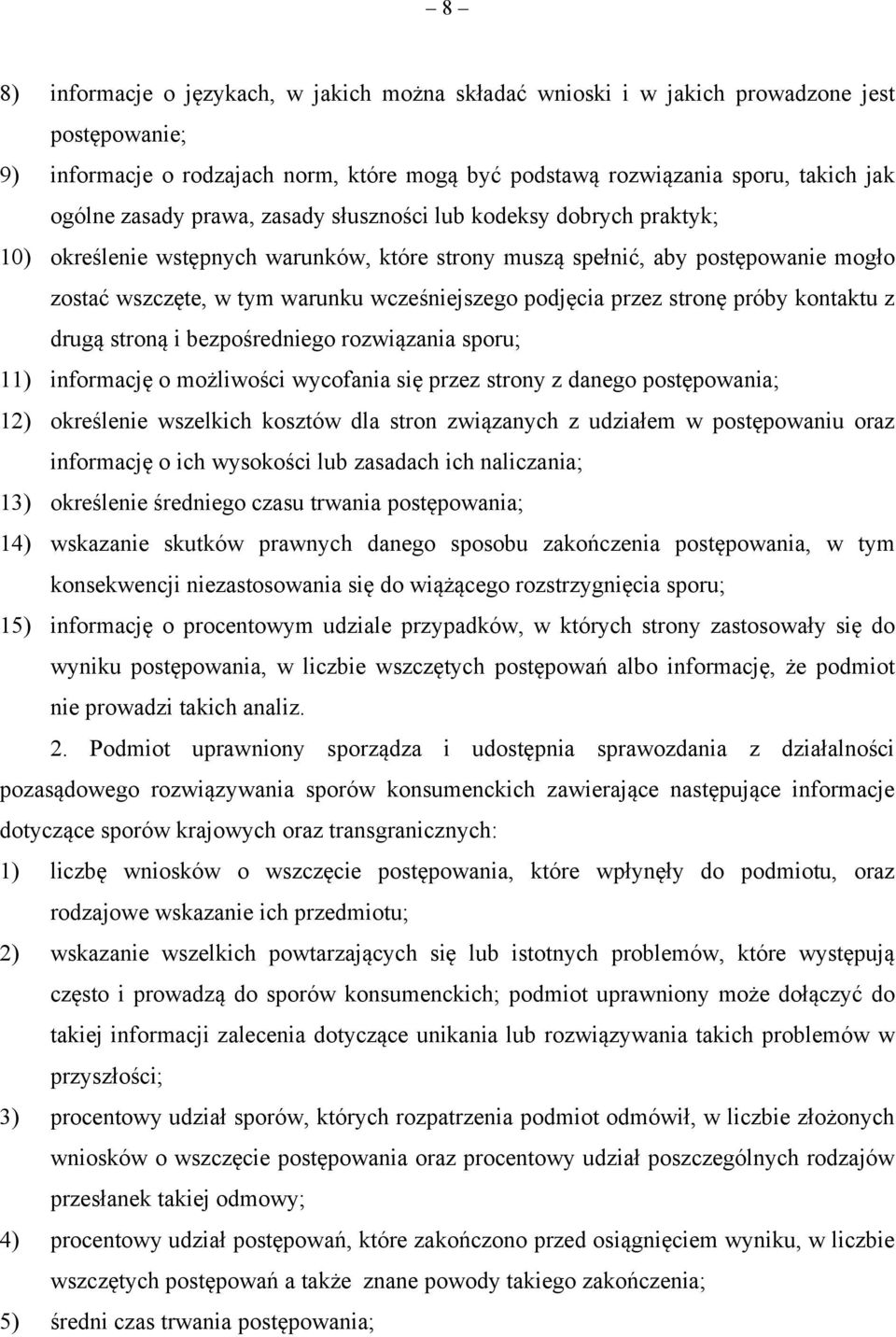 – 8 –

8) informacje o językach, w jakich można składać wnioski i w jakich prowadzone jest postępowanie;

9) informacje o rodzajach norm, które mogą być podstawą rozwiązania sporu, takich jak ogólne zasady prawa, zasady słuszności lub kodeksy dobrych praktyk;

10) określenie wstępnych warunków, które strony muszą spełnić, aby postępowanie mogło zostać wszczęte, w tym warunku wcześniejszego podjęcia przez stronę próby kontaktu z drugą stroną i bezpośredniego rozwiązania sporu;

11) informację o możliwości wycofania się przez strony z danego postępowania;

12) określenie wszelkich kosztów dla stron związanych z udziałem w postępowaniu oraz informację o ich wysokości lub zasadach ich naliczania;

13) określenie średniego czasu trwania postępowania;

14) wskazanie skutków prawnych danego sposobu zakończenia postępowania, w tym konsekwencji niezastosowania się do wiążącego rozstrzygnięcia sporu;

15) informację o procentowym udziale przypadków, w których strony zastosowały się do wyniku postępowania, w liczbie wszczętych postępowań albo informację, że podmiot nie prowadzi takich analiz.

2. Podmiot uprawniony sporządza i udostępnia sprawozdania z działalności pozasądowego rozwiązywania sporów konsumenckich zawierające następujące informacje dotyczące sporów krajowych oraz transgranicznych:

1) liczbę wniosków o wszczęcie postępowania, które wpłynęły do podmiotu, oraz rodzajowe wskazanie ich przedmiotu;

2) wskazanie wszelkich powtarzających się lub istotnych problemów, które występują często i prowadzą do sporów konsumenckich; podmiot uprawniony może dołączyć do takiej informacji zalecenia dotyczące unikania lub rozwiązywania takich problemów w przyszłości;

3) procentowy udział sporów, których rozpatrzenia podmiot odmówił, w liczbie złożonych wniosków o wszczęcie postępowania oraz procentowy udział poszczególnych rodzajów przesłanek takiej odmowy;

4) procentowy udział postępowań, które zakończono przed osiągnięciem wyniku, w liczbie wszczętych postępowań a także znane powody takiego zakończenia;

5) średni czas trwania postępowania;